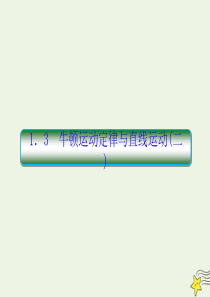 1.3 牛顿运动定律与直线运动(二)